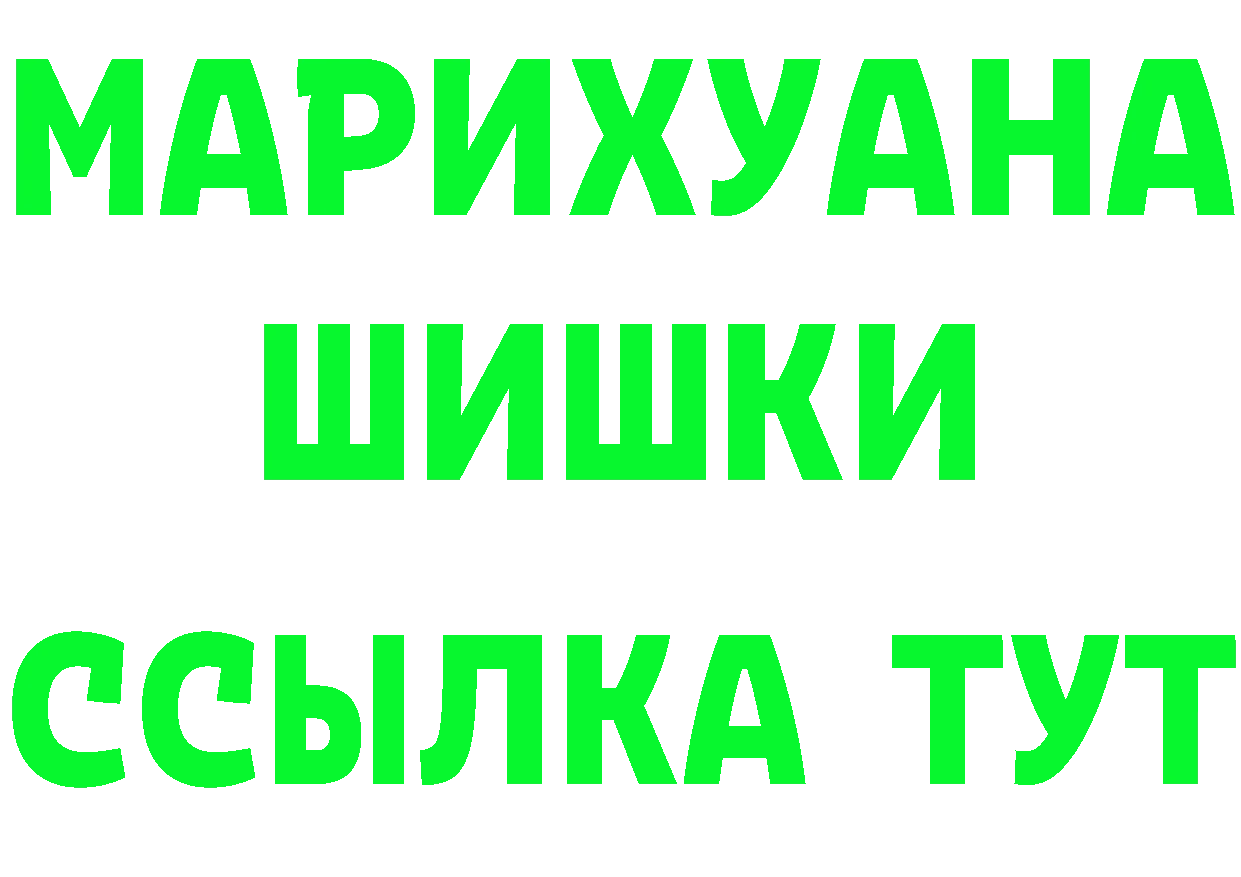 МАРИХУАНА
ШИШКИ
ССЫЛКА ТУТ